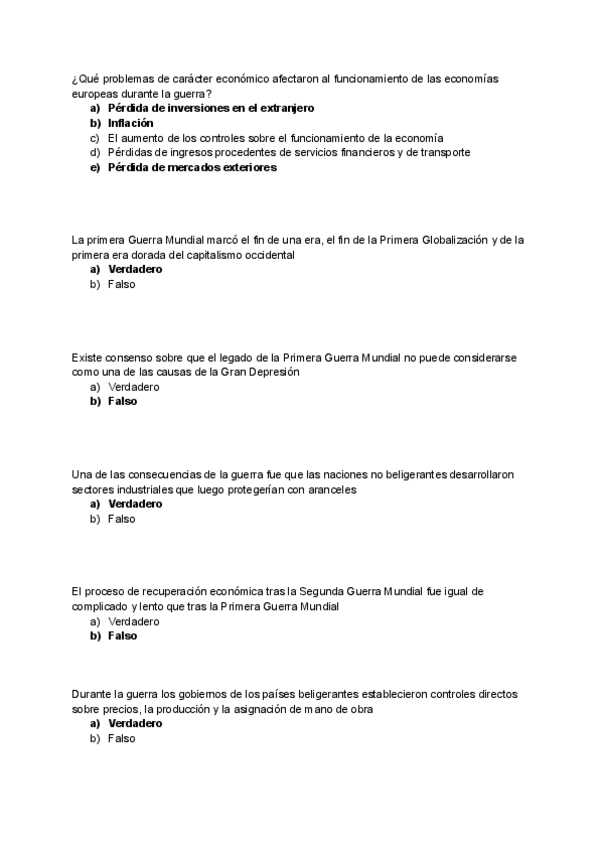 ¿Qué problemas de carácter económico afectaron al funcionamiento de las economías europeas durante la guerra?
a) Pérdida de inversiones en el extranjero
b) Inflación
c) El aumento de los controles sobre el funcionamiento de la economía
d) Pérdidas de ingresos procedentes de servicios financieros y de transporte
e) Pérdida de mercados exteriores

La primera Guerra Mundial marcó el fin de una era, el fin de la Primera Globalización y de la primera era dorada del capitalismo occidental
a) Verdadero
b) Falso

Existe consenso sobre que el legado de la Primera Guerra Mundial no puede considerarse como una de las causas de la Gran Depresión
a) Verdadero
b) Falso

Una de las consecuencias de la guerra fue que las naciones no beligerantes desarrollaron sectores industriales que luego protegerían con aranceles
a) Verdadero
b) Falso

El proceso de recuperación económica tras la Segunda Guerra Mundial fue igual de complicado y lento que tras la Primera Guerra Mundial
a) Verdadero
b) Falso

Durante la guerra los gobiernos de los países beligerantes establecieron controles directos sobre precios, la producción y la asignación de mano de obra
a) Verdadero
b) Falso